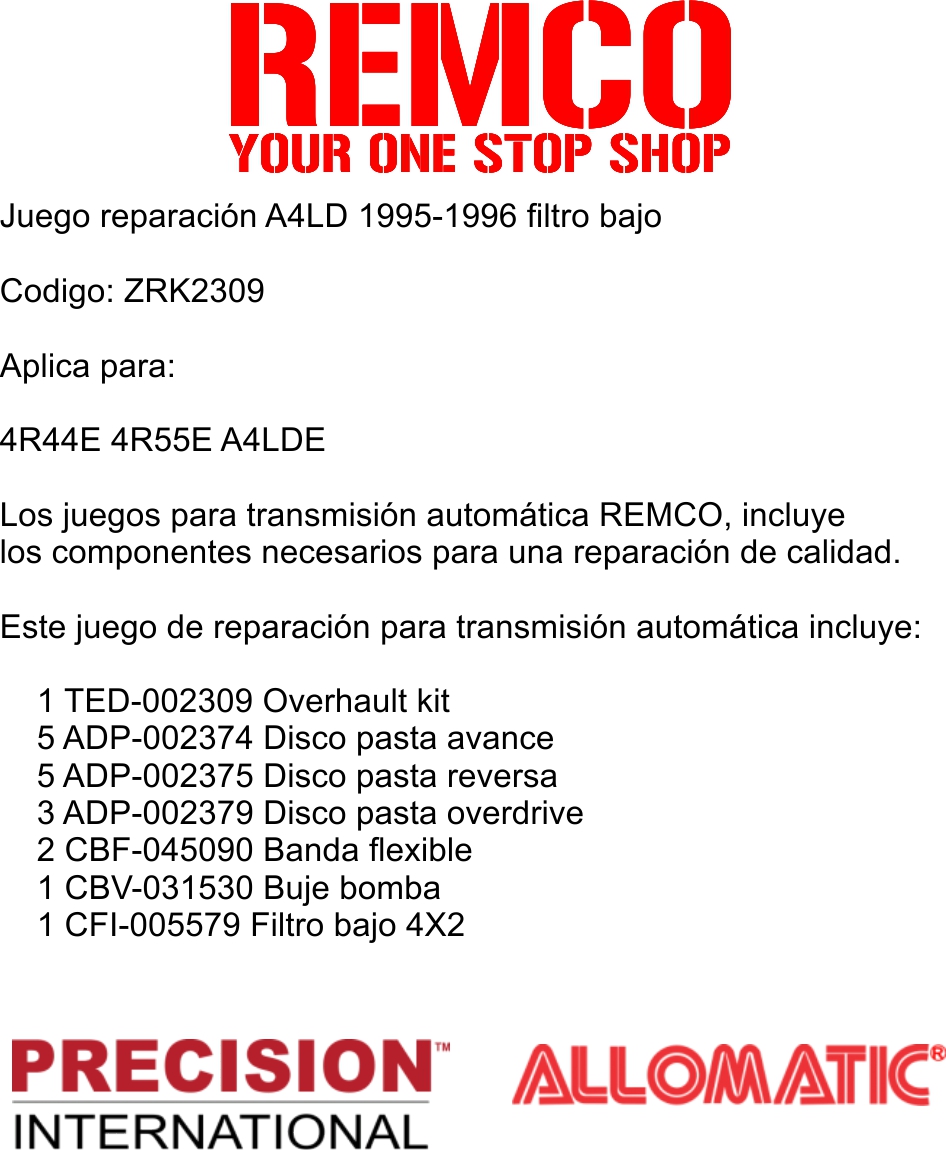 REMCO
YOUR ONE STOP SHOP

Juego reparación A4LD 1995-1996 filtro bajo

Codigo: ZRK2309

Aplica para:

4R44E 4R55E A4LDE

Los juegos para transmisión automática REMCO, incluye los componentes necesarios para una reparación de calidad.

Este juego de reparación para transmisión automática incluye:

1 TED-002309 Overhault kit
5 ADP-002374 Disco pasta avance
5 ADP-002375 Disco pasta reversa
3 ADP-002379 Disco pasta overdrive
2 CBF-045090 Banda flexible
1 CBV-031530 Buje bomba
1 CFI-005579 Filtro bajo 4X2

PRECISION™
INTERNATIONAL

ALLOMATIC®